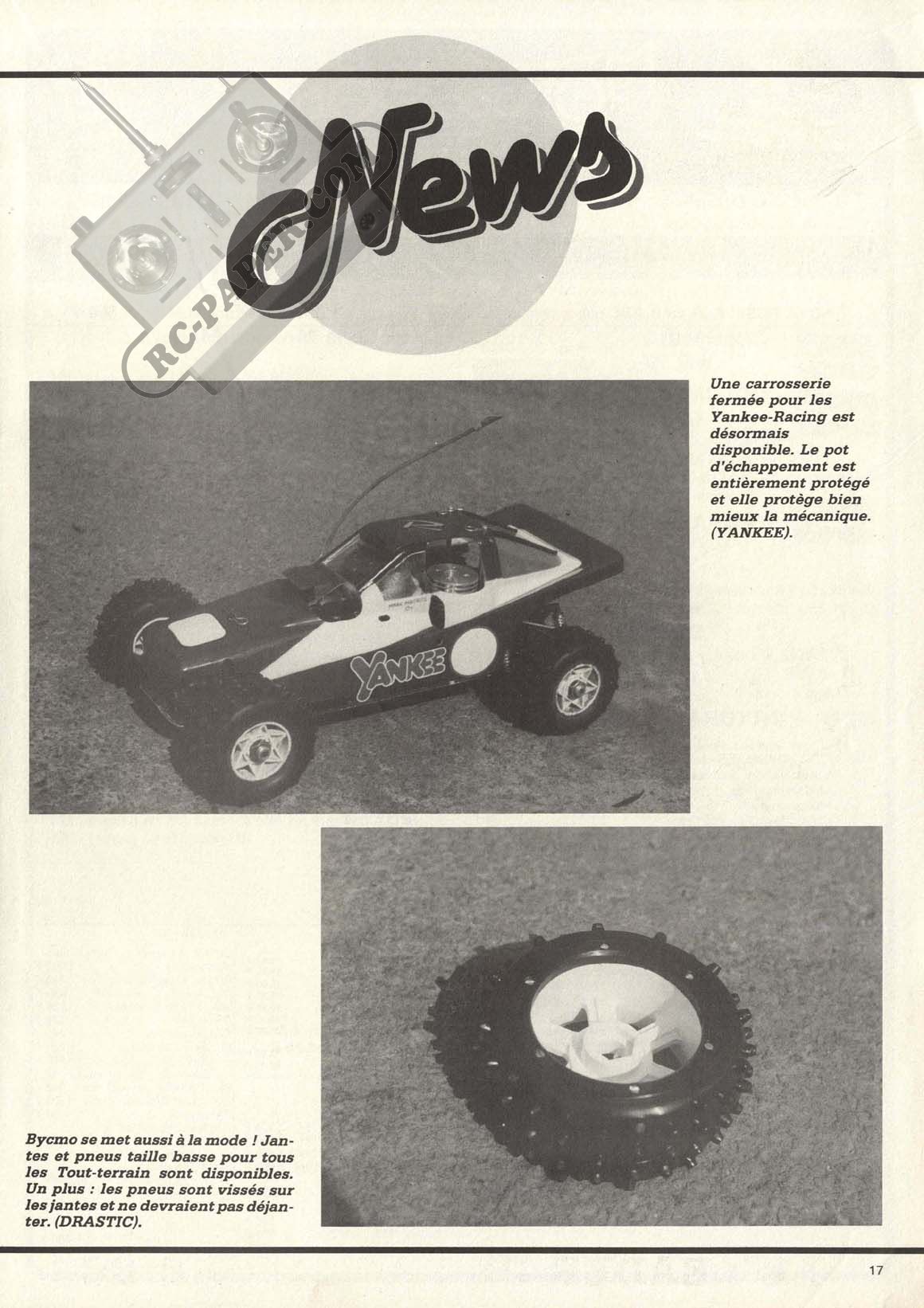 News

RC-PAPER.COM

Une carrosserie fermée pour les Yankee-Racing est désormais disponible. Le pot d'échappement est entièrement protégé et elle protège bien mieux la mécanique. (YANKEE).

YANKEE

Bycmo se met aussi à la mode ! Jantes et pneus taille basse pour tous les Tout-terrain sont disponibles. Un plus : les pneus sont vissés sur les jantes et ne devraient pas déjanter. (DRASTIC).

17